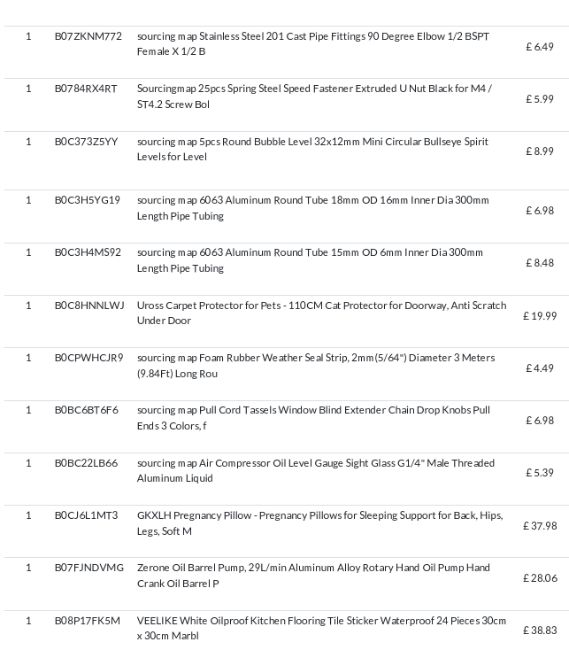 | 1 | B07ZKNM772 | sourcing map Stainless Steel 201 Cast Pipe Fittings 90 Degree Elbow 1/2 BSPT Female X 1/2 B | £ 6.49 |
|---|---|---|---|
| 1 | B0784RX4RT | Sourcingmap 25pcs Spring Steel Speed Fastener Extruded U Nut Black for M4 / ST4.2 Screw Bol | £ 5.99 |
| 1 | B0C373Z5YY | sourcing map 5pcs Round Bubble Level 32x12mm Mini Circular Bullseye Spirit Levels for Level | £ 8.99 |
| 1 | B0C3H5YG19 | sourcing map 6063 Aluminum Round Tube 18mm OD 16mm Inner Dia 300mm Length Pipe Tubing | £ 6.98 |
| 1 | B0C3H4MS92 | sourcing map 6063 Aluminum Round Tube 15mm OD 6mm Inner Dia 300mm Length Pipe Tubing | £ 8.48 |
| 1 | B0C8HNNLWJ | Uross Carpet Protector for Pets - 110CM Cat Protector for Doorway, Anti Scratch Under Door | £ 19.99 |
| 1 | B0CPWHCJR9 | sourcing map Foam Rubber Weather Seal Strip, 2mm(5/64") Diameter 3 Meters (9.84Ft) Long Rou | £ 4.49 |
| 1 | B0BC6BT6F6 | sourcing map Pull Cord Tassels Window Blind Extender Chain Drop Knobs Pull Ends 3 Colors, f | £ 6.98 |
| 1 | B0BC22LB66 | sourcing map Air Compressor Oil Level Gauge Sight Glass G1/4" Male Threaded Aluminum Liquid | £ 5.39 |
| 1 | B0CJ6L1MT3 | GKXLH Pregnancy Pillow - Pregnancy Pillows for Sleeping Support for Back, Hips, Legs, Soft M | £ 37.98 |
| 1 | B07FJNDVMG | Zerone Oil Barrel Pump, 29L/min Aluminum Alloy Rotary Hand Oil Pump Hand Crank Oil Barrel P | £ 28.06 |
| 1 | B08P17FK5M | VEELIKE White Oilproof Kitchen Flooring Tile Sticker Waterproof 24 Pieces 30cm x 30cm Marbl | £ 38.83 |